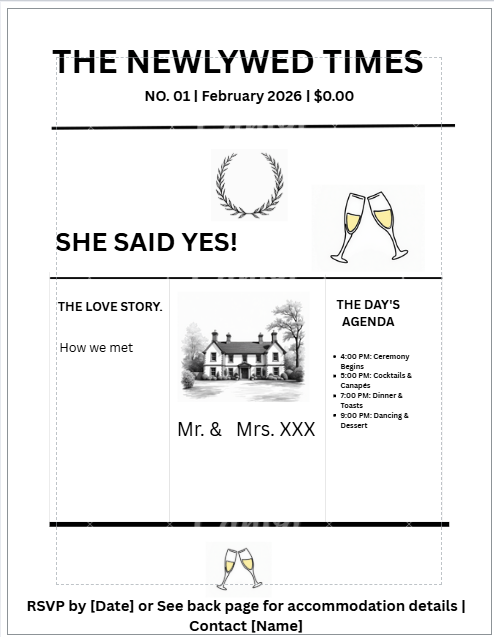 THE NEWLYWED TIMES

NO. 01 | February 2026 | $0.00

SHE SAID YES!

THE LOVE STORY.

How we met

Mr. & Mrs. XXX

THE DAY'S AGENDA

- 4:00 PM: Ceremony Begins
- 5:00 PM: Cocktails & Canapés
- 7:00 PM: Dinner & Toasts
- 9:00 PM: Dancing & Dessert

RSVP by [Date] or See back page for accommodation details | Contact [Name]